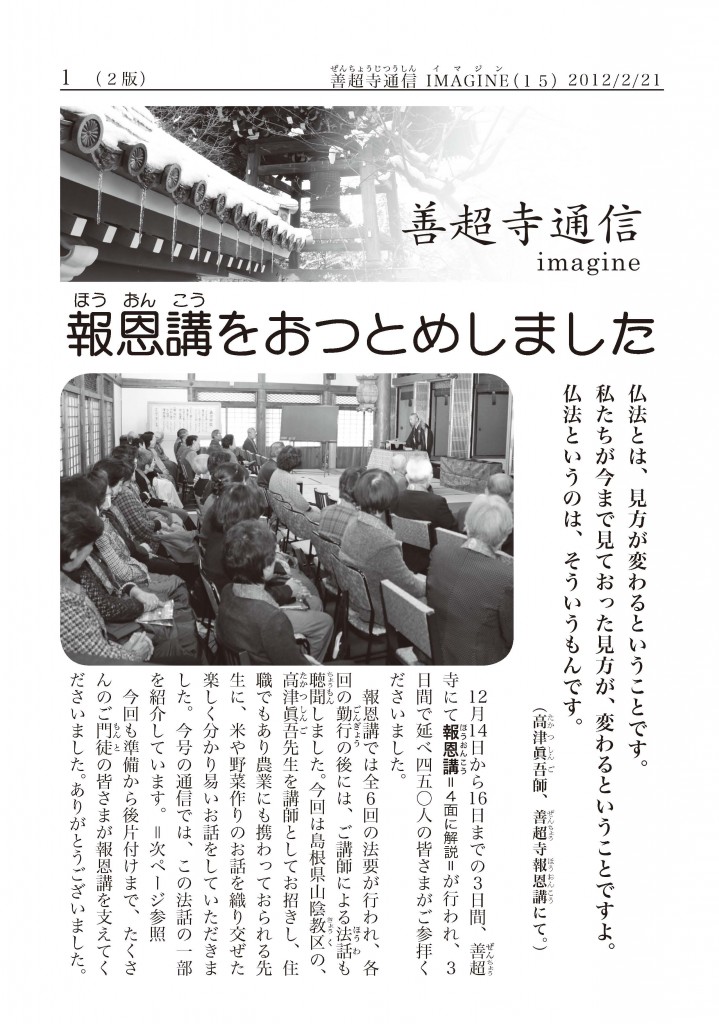 1　（2版）　善超寺通信 IMAGINE（15）2012/2/21

善超寺通信
imagine

報恩講をおつとめしました

仏法とは、見方が変わるということです。私たちが今まで見ておった見方が、変わるということですよ。仏法というのは、そういうもんです。
（高津眞吾師、善超寺報恩講にて。）

12月14日から16日までの3日間、善超寺にて報恩講＝4面に解説＝が行われ、3日間で延べ四五〇人の皆さまがご参拝くださいました。

報恩講では全6回の法要が行われ、各回の勤行の後には、ご講師による法話も聴聞しました。今回は島根県山陰教区の、高津眞吾先生を講師としてお招きし、住職でもあり農業にも携わっておられる先生に、米や野菜作りのお話を織り交ぜた楽しく分かり易いお話をしていただきました。今号の通信では、この法話の一部を紹介しています。＝次ページ参照

今回も準備から後片付けまで、たくさんのご門徒の皆さまが報恩講を支えてくださいました。ありがとうございました。